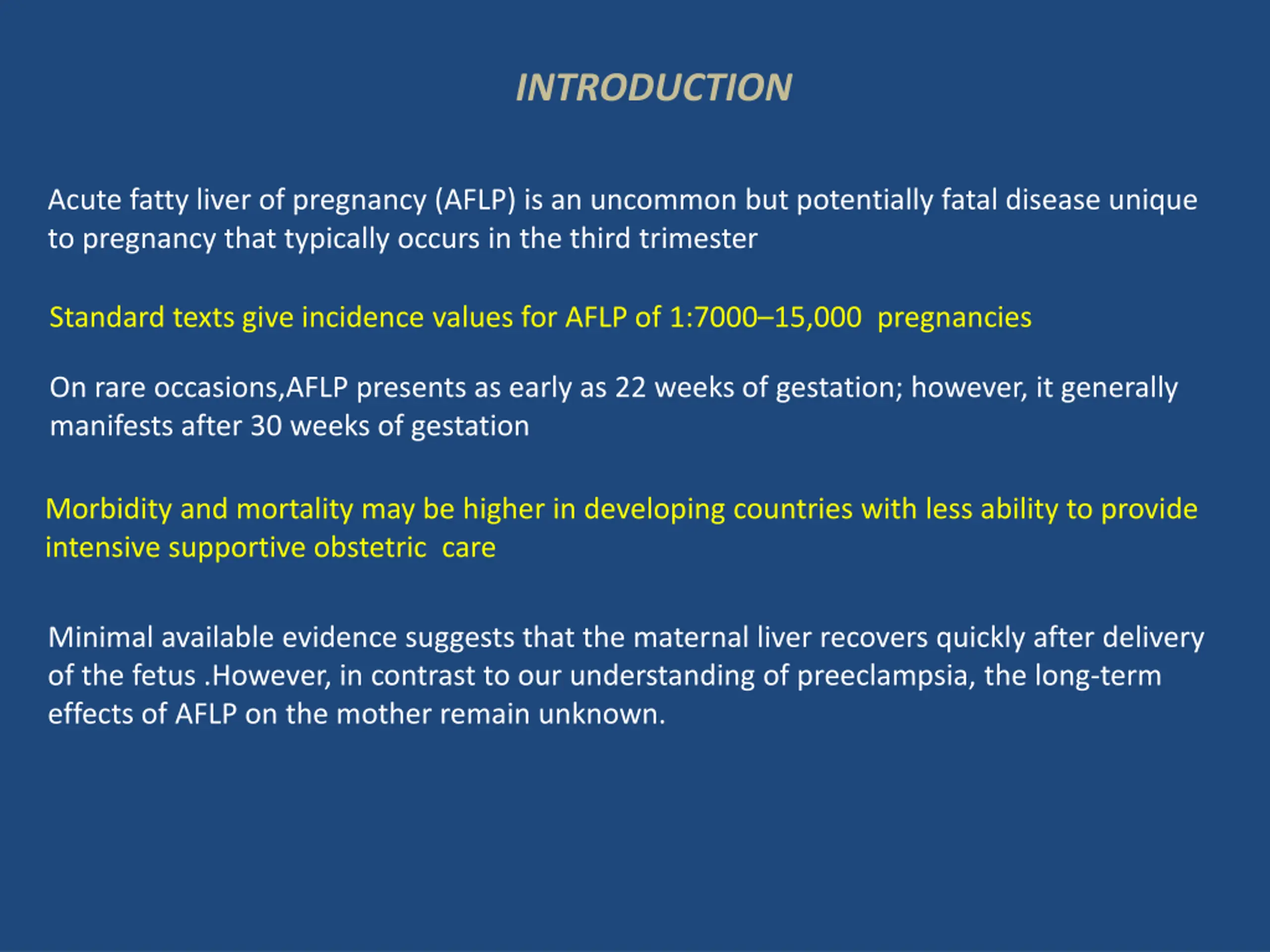 INTRODUCTION

Acute fatty liver of pregnancy (AFLP) is an uncommon but potentially fatal disease unique to pregnancy that typically occurs in the third trimester

Standard texts give incidence values for AFLP of 1:7000–15,000 pregnancies

On rare occasions,AFLP presents as early as 22 weeks of gestation; however, it generally manifests after 30 weeks of gestation

Morbidity and mortality may be higher in developing countries with less ability to provide intensive supportive obstetric care

Minimal available evidence suggests that the maternal liver recovers quickly after delivery of the fetus .However, in contrast to our understanding of preeclampsia, the long-term effects of AFLP on the mother remain unknown.